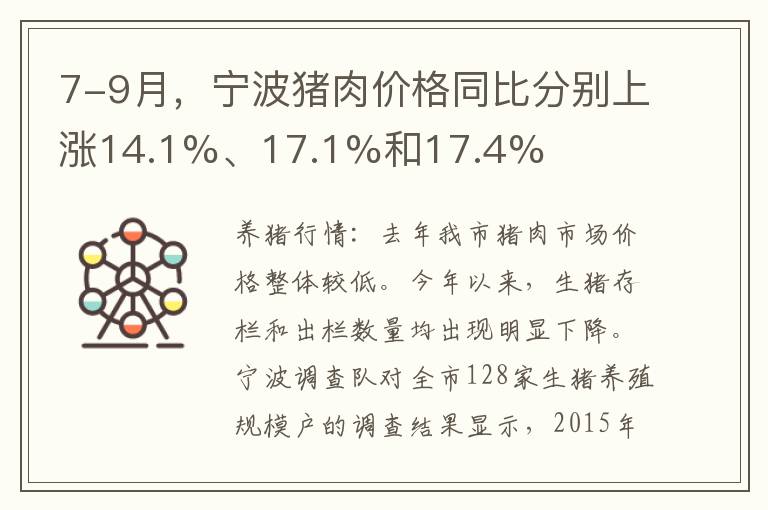 7-9月，宁波猪肉价格同比分别上涨14.1%、17.1%和17.4%

养猪行情：去年我市猪肉市场价格整体较低。今年以来，生猪存栏和出栏数量均出现明显下降。宁波调查队对全市128家生猪养殖规模户的调查结果显示，2015年